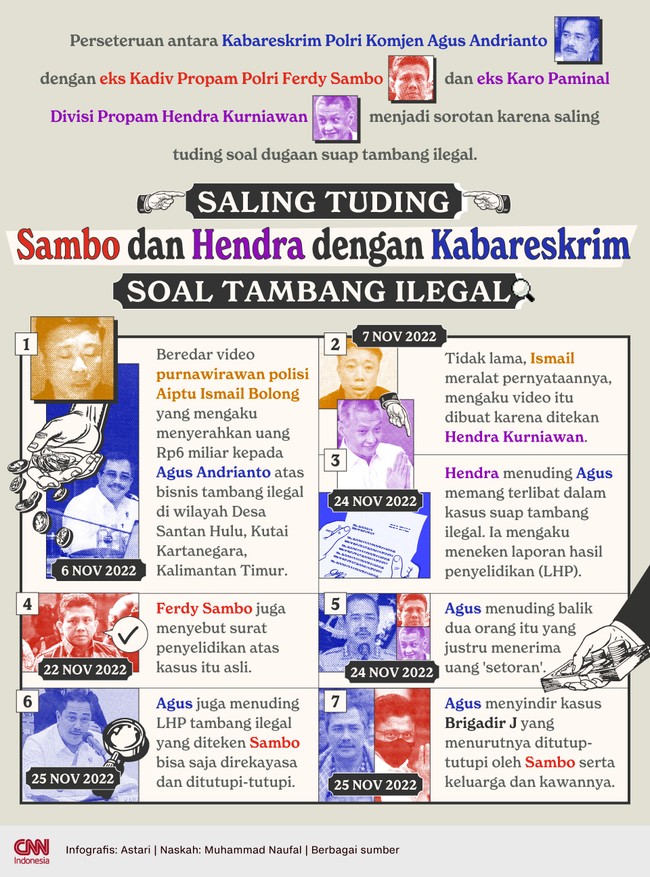 Perseteruan antara Kabareskrim Polri Komjen Agus Andrianto dengan eks Kadiv Propam Polri Ferdy Sambo dan eks Karo Paminal Divisi Propam Hendra Kurniawan menjadi sorotan karena saling tuding soal dugaan suap tambang ilegal.

SALING TUDING
Sambo dan Hendra dengan Kabareskrim
SOAL TAMBANG ILEGAL

1
Beredar video purnawirawan polisi Aiptu Ismail Bolong yang mengaku menyerahkan uang Rp6 miliar kepada Agus Andrianto atas bisnis tambang ilegal di wilayah Desa Santan Hulu, Kutai Kartanegara, Kalimantan Timur.
6 NOV 2022

2
7 NOV 2022
Tidak lama, Ismail meralat pernyataannya, mengaku video itu dibuat karena ditekan Hendra Kurniawan.

3
24 NOV 2022
Hendra menuding Agus memang terlibat dalam kasus suap tambang ilegal. Ia mengaku meneken laporan hasil penyelidikan (LHP).

4
22 NOV 2022
Ferdy Sambo juga menyebut surat penyelidikan atas kasus itu asli.

5
24 NOV 2022
Agus menuding balik dua orang itu yang justru menerima uang 'setoran'.

6
25 NOV 2022
Agus juga menuding LHP tambang ilegal yang diteken Sambo bisa saja direkayasa dan ditutupi-tutupi.

7
25 NOV 2022
Agus menyindir kasus Brigadir J yang menurutnya ditutup-tutupi oleh Sambo serta keluarga dan kawannya.

CNN Indonesia
Infografis: Astari | Naskah: Muhammad Naufal | Berbagai sumber